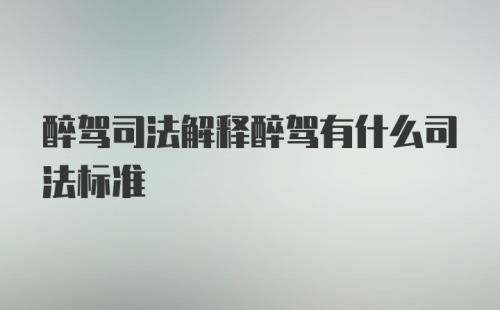 醉驾司法解释醉驾有什么司法标准